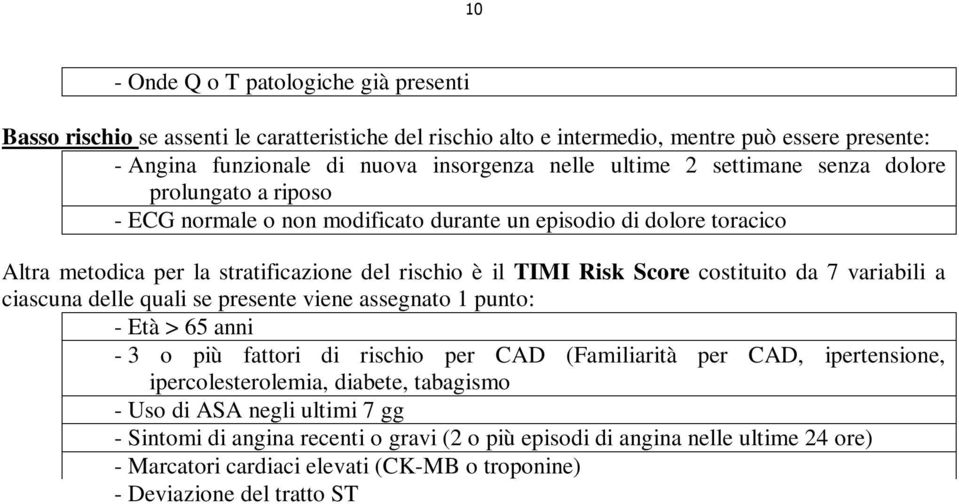 10

- Onde Q o T patologiche già presenti

Basso rischio se assenti le caratteristiche del rischio alto e intermedio, mentre può essere presente:

- Angina funzionale di nuova insorgenza nelle ultime 2 settimane senza dolore prolungato a riposo
- ECG normale o non modificato durante un episodio di dolore toracico

Altra metodica per la stratificazione del rischio è il TIMI Risk Score costituito da 7 variabili a ciascuna delle quali se presente viene assegnato 1 punto:

- Età > 65 anni
- 3 o più fattori di rischio per CAD (Familiarità per CAD, ipertensione, ipercolesterolemia, diabete, tabagismo
- Uso di ASA negli ultimi 7 gg
- Sintomi di angina recenti o gravi (2 o più episodi di angina nelle ultime 24 ore)
- Marcatori cardiaci elevati (CK-MB o troponine)
- Deviazione del tratto ST